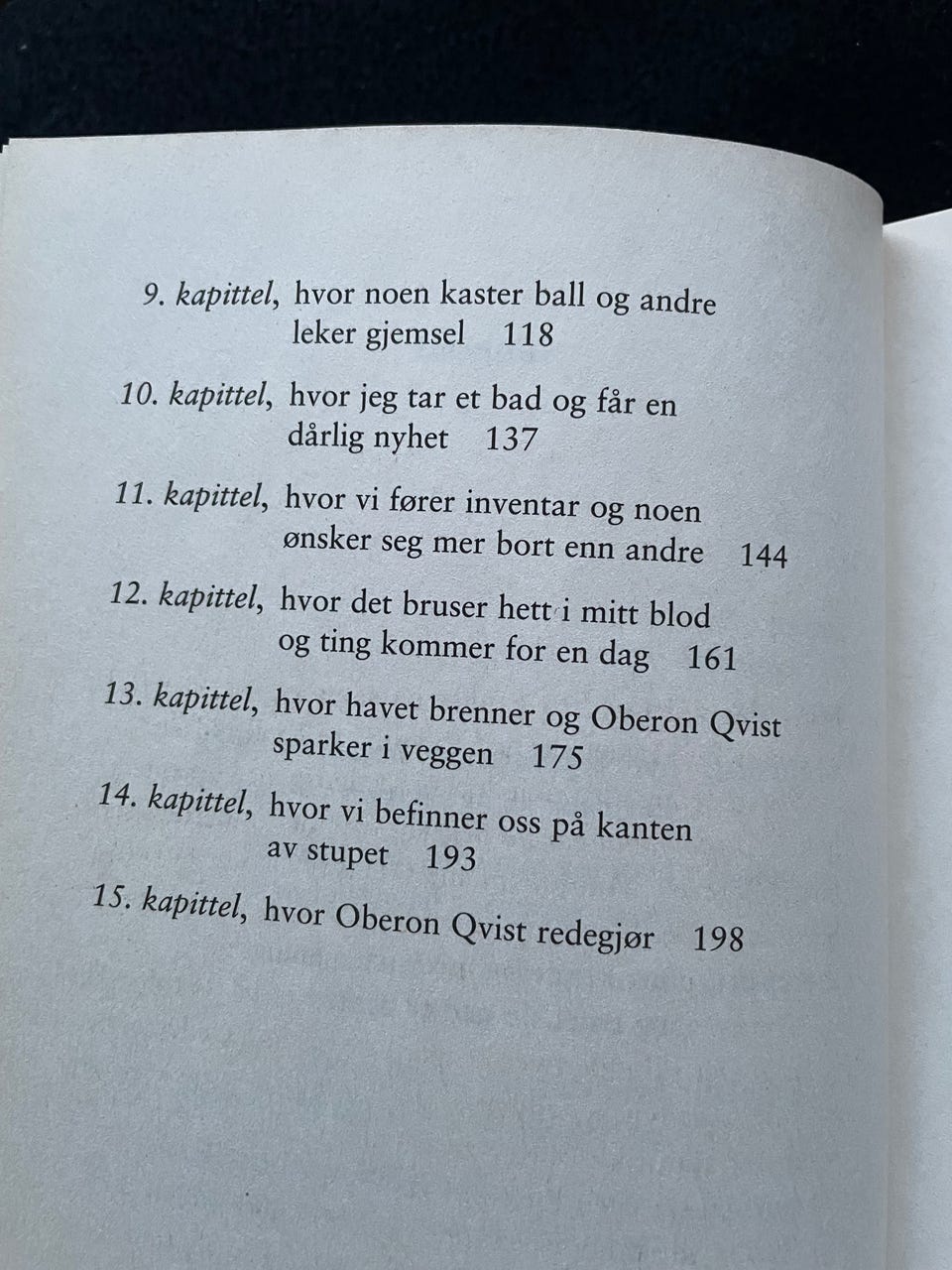 9. kapittel, hvor noen kaster ball og andre leker gjemsel 118

10. kapittel, hvor jeg tar et bad og får en dårlig nyhet 137

11. kapittel, hvor vi fører inventar og noen ønsker seg mer bort enn andre 144

12. kapittel, hvor det bruser hett i mitt blod og ting kommer for en dag 161

13. kapittel, hvor havet brenner og Oberon Qvist sparker i veggen 175

14. kapittel, hvor vi befinner oss på kanten av stupet 193

15. kapittel, hvor Oberon Qvist redegjør 198